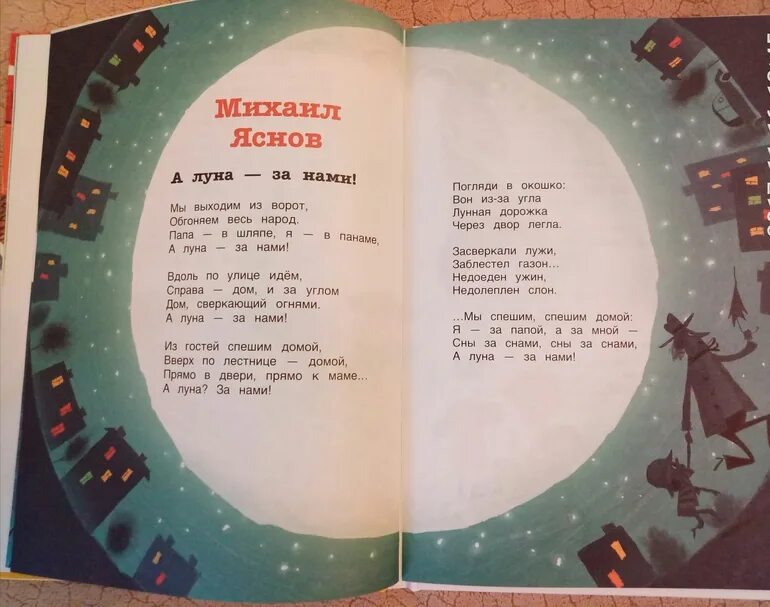 Михаил Яснов

А луна — за нами!

Мы выходим из ворот,
Обгоняем весь народ.
Папа — в шляпе, я — в панаме,
А луна — за нами!

Вдоль по улице идём,
Справа — дом, и за углом
Дом, сверкающий огнями.
А луна — за нами!

Из гостей спешим домой,
Вверх по лестнице — домой,
Прямо в двери, прямо к маме...
А луна? За нами!

Погляди в окошко:
Вон из-за угла
Лунная дорожка
Через двор легла.

Засверкали лужи,
Заблестел газон...
Недоеден ужин,
Недолеплен слон.

...Мы спешим, спешим домой:
Я — за папой, а за мной —
Сны за снами, сны за снами,
А луна — за нами!